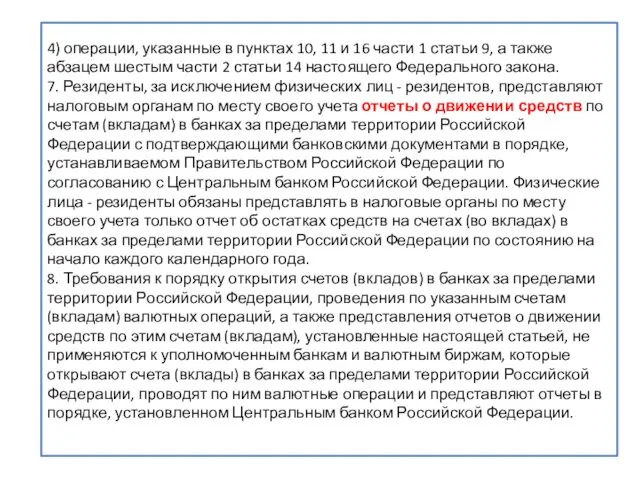 4) операции, указанные в пунктах 10, 11 и 16 части 1 статьи 9, а также абзацем шестым части 2 статьи 14 настоящего Федерального закона.
7. Резиденты, за исключением физических лиц - резидентов, представляют налоговым органам по месту своего учета отчеты о движении средств по счетам (вкладам) в банках за пределами территории Российской Федерации с подтверждающими банковскими документами в порядке, устанавливаемом Правительством Российской Федерации по согласованию с Центральным банком Российской Федерации. Физические лица - резиденты обязаны представлять в налоговые органы по месту своего учета только отчет об остатках средств на счетах (во вкладах) в банках за пределами территории Российской Федерации по состоянию на начало каждого календарного года.
8. Требования к порядку открытия счетов (вкладов) в банках за пределами территории Российской Федерации, проведения по указанным счетам (вкладам) валютных операций, а также представления отчетов о движении средств по этим счетам (вкладам), установленные настоящей статьей, не применяются к уполномоченным банкам и валютным биржам, которые открывают счета (вклады) в банках за пределами территории Российской Федерации, проводят по ним валютные операции и представляют отчеты в порядке, установленном Центральным банком Российской Федерации.